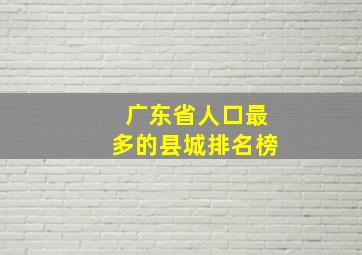 广东省人口最多的县城排名榜